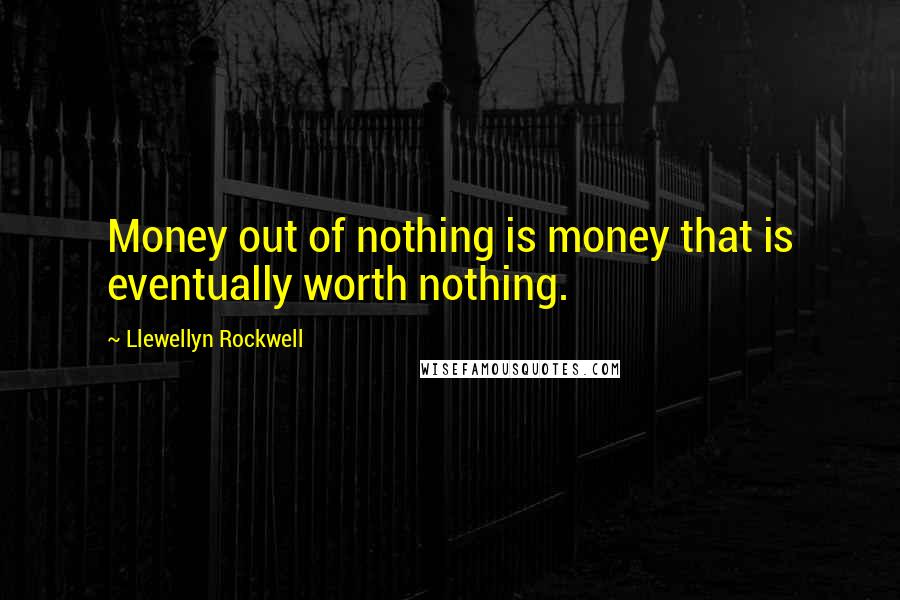 Money out of nothing is money that is eventually worth nothing.

~ Llewellyn Rockwell

WISEFAMOUSQUOTES.COM